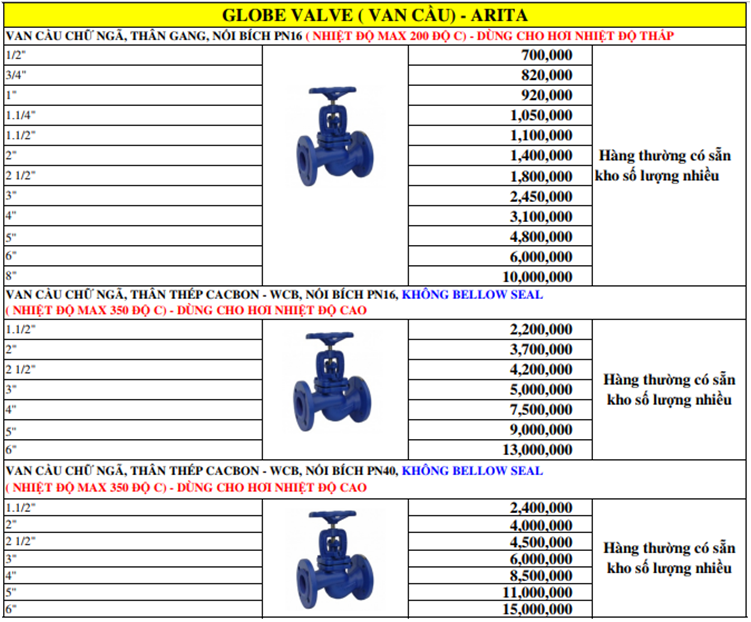 GLOBE VALVE ( VAN CẦU) - ARITA

VAN CẦU CHỮ NGÃ, THÂN GANG, NỐI BÍCH PN16 ( NHIỆT ĐỘ MAX 200 ĐỘ C) - DÙNG CHO HƠI NHIỆT ĐỘ THẤP

| | | |
|---|---|---|
| 1/2" | 700,000 | Hàng thường có sẵn kho số lượng nhiều |
| 3/4" | 820,000 | |
| 1" | 920,000 | |
| 1.1/4" | 1,050,000 | |
| 1.1/2" | 1,100,000 | |
| 2" | 1,400,000 | |
| 2 1/2" | 1,800,000 | |
| 3" | 2,450,000 | |
| 4" | 3,100,000 | |
| 5" | 4,800,000 | |
| 6" | 6,000,000 | |
| 8" | 10,000,000 | |

VAN CẦU CHỮ NGÃ, THÂN THÉP CACBON - WCB, NỐI BÍCH PN16, KHÔNG BELLOW SEAL
( NHIỆT ĐỘ MAX 350 ĐỘ C) - DÙNG CHO HƠI NHIỆT ĐỘ CAO

| | | |
|---|---|---|
| 1.1/2" | 2,200,000 | Hàng thường có sẵn kho số lượng nhiều |
| 2" | 3,700,000 | |
| 2 1/2" | 4,200,000 | |
| 3" | 5,000,000 | |
| 4" | 7,500,000 | |
| 5" | 9,000,000 | |
| 6" | 13,000,000 | |

VAN CẦU CHỮ NGÃ, THÂN THÉP CACBON - WCB, NỐI BÍCH PN40, KHÔNG BELLOW SEAL
( NHIỆT ĐỘ MAX 350 ĐỘ C) - DÙNG CHO HƠI NHIỆT ĐỘ CAO

| | | |
|---|---|---|
| 1.1/2" | 2,400,000 | Hàng thường có sẵn kho số lượng nhiều |
| 2" | 4,000,000 | |
| 2 1/2" | 4,500,000 | |
| 3" | 6,000,000 | |
| 4" | 8,500,000 | |
| 5" | 11,000,000 | |
| 6" | 15,000,000 | |